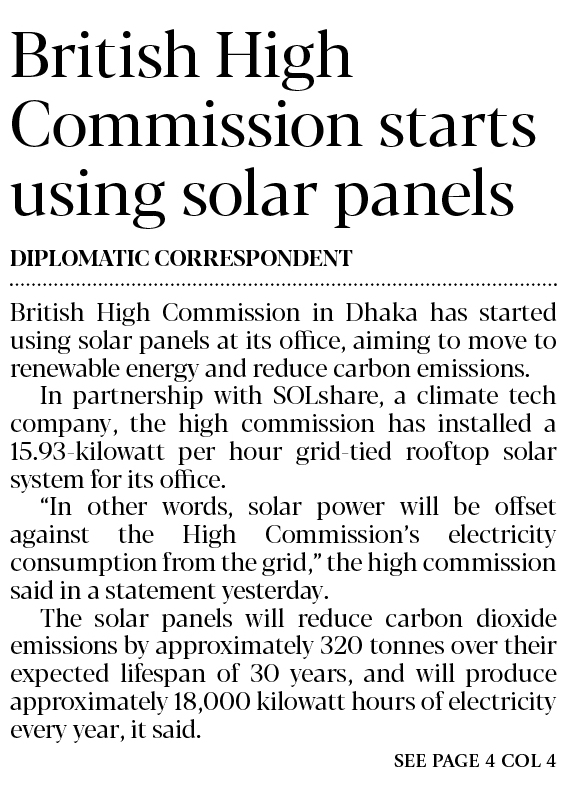 British High Commission starts using solar panels

DIPLOMATIC CORRESPONDENT

British High Commission in Dhaka has started using solar panels at its office, aiming to move to renewable energy and reduce carbon emissions.

In partnership with SOLshare, a climate tech company, the high commission has installed a 15.93-kilowatt per hour grid-tied rooftop solar system for its office.

"In other words, solar power will be offset against the High Commission's electricity consumption from the grid," the high commission said in a statement yesterday.

The solar panels will reduce carbon dioxide emissions by approximately 320 tonnes over their expected lifespan of 30 years, and will produce approximately 18,000 kilowatt hours of electricity every year, it said.

SEE PAGE 4 COL 4